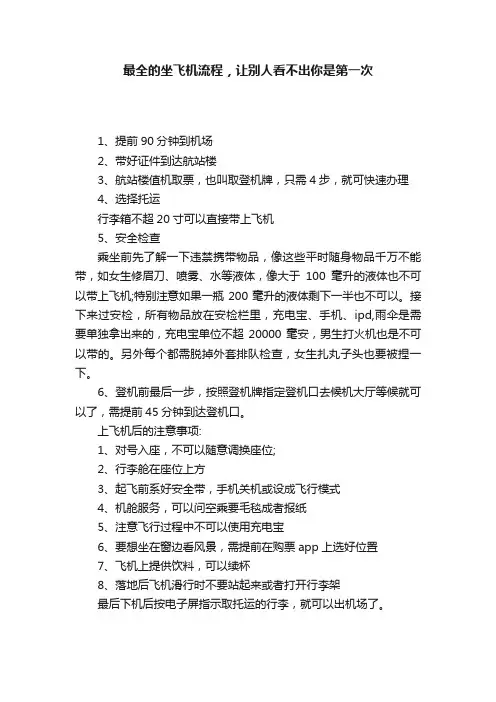 最全的坐飞机流程，让别人看不出你是第一次

1、提前 90 分钟到机场

2、带好证件到达航站楼

3、航站楼值机取票，也叫取登机牌，只需 4 步，就可快速办理

4、选择托运

行李箱不超 20 寸可以直接带上飞机

5、安全检查

乘坐前先了解一下违禁携带物品，像这些平时随身物品千万不能带，如女生修眉刀、喷雾、水等液体，像大于 100 毫升的液体也不可以带上飞机;特别注意如果一瓶 200 毫升的液体剩下一半也不可以。接下来过安检，所有物品放在安检栏里，充电宝、手机、ipd,雨伞是需要单独拿出来的，充电宝单位不超 20000 毫安，男生打火机也是不可以带的。另外每个都需脱掉外套排队检查，女生扎丸子头也要被捏一下。

6、登机前最后一步，按照登机牌指定登机口去候机大厅等候就可以了，需提前 45 分钟到达登机口。

上飞机后的注意事项:

1、对号入座，不可以随意调换座位;

2、行李舱在座位上方

3、起飞前系好安全带，手机关机或设成飞行模式

4、机舱服务，可以问空乘要毛毯或者报纸

5、注意飞行过程中不可以使用充电宝

6、要想坐在窗边看风景，需提前在购票 app 上选好位置

7、飞机上提供饮料，可以续杯

8、落地后飞机滑行时不要站起来或者打开行李架

最后下机后按电子屏指示取托运的行李，就可以出机场了。